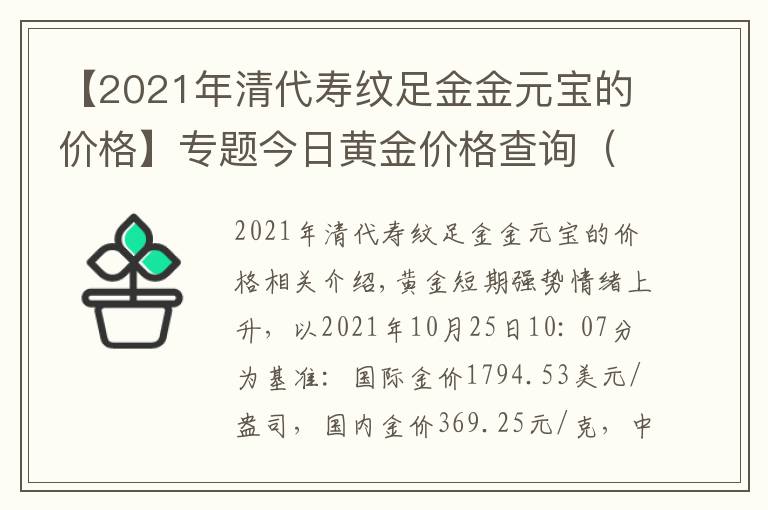 【2021年清代寿纹足金金元宝的价格】专题今日黄金价格查询（

2021年清代寿纹足金金元宝的价格相关介绍，黄金短期强势情绪上升，以2021年10月25日10：07分为基准：国际金价1794.53美元/盎司，国内金价369.25元/克，中